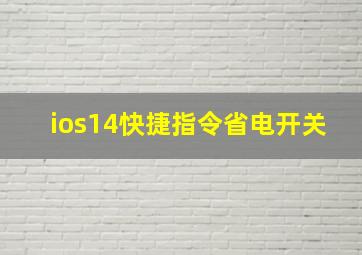 ios14快捷指令省电开关